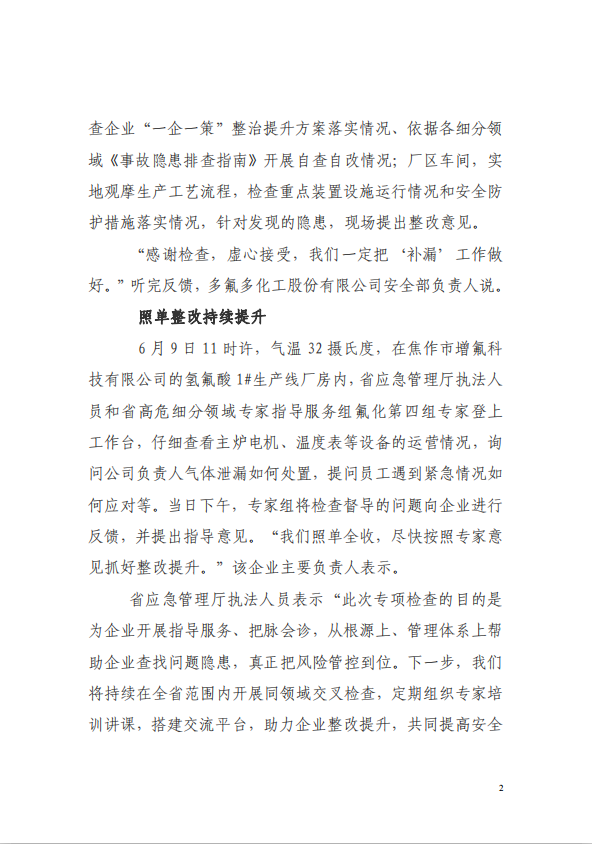 查企业“一企一策”整治提升方案落实情况、依据各细分领域《事故隐患排查指南》开展自查自改情况；厂区车间，实地观摩生产工艺流程，检查重点装置设施运行情况和安全防护措施落实情况，针对发现的隐患，现场提出整改意见。

“感谢检查，虚心接受，我们一定把‘补漏’工作做好。”听完反馈，多氟多化工股份有限公司安全部负责人说。

照单整改持续提升

6月9日11时许，气温32摄氏度，在焦作市增氟科技有限公司的氢氟酸1#生产线厂房内，省应急管理厅执法人员和省高危细分领域专家指导服务组氟化第四组专家登上工作台，仔细查看主炉电机、温度表等设备的运营情况，询问公司负责人气体泄漏如何处置，提问员工遇到紧急情况如何应对等。当日下午，专家组将检查督导的问题向企业进行反馈，并提出指导意见。“我们照单全收，尽快按照专家意见抓好整改提升。”该企业主要负责人表示。

省应急管理厅执法人员表示“此次专项检查的目的是为企业开展指导服务、把脉会诊，从根源上、管理体系上帮助企业查找问题隐患，真正把风险管控到位。下一步，我们将持续在全省范围内开展同领域交叉检查，定期组织专家培训讲课，搭建交流平台，助力企业整改提升，共同提高安全

2